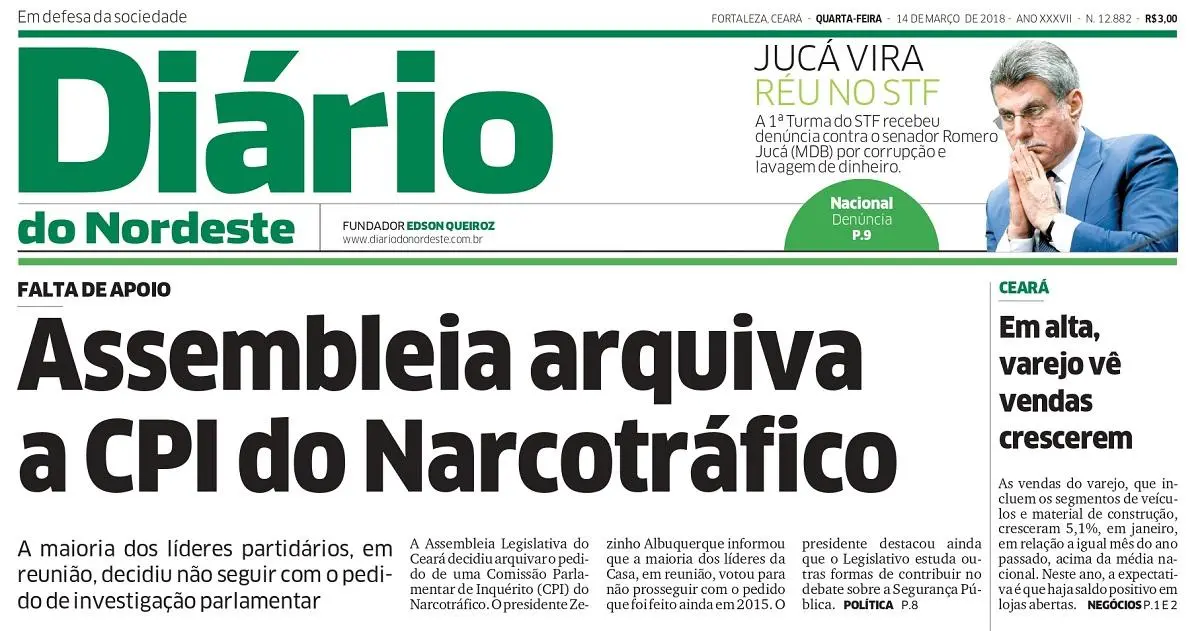 Em defesa da sociedade

FORTALEZA, CEARÁ - QUARTA-FEIRA - 14 DE MARÇO DE 2018 - ANO XXXVII - N. 12.882 - R$ 3,00

Diário do Nordeste

FUNDADOR EDSON QUEIROZ
www.diariodonordeste.com.br

JUCÁ VIRA RÉU NO STF

A 1ª Turma do STF recebeu denúncia contra o senador Romero Jucá (MDB) por corrupção e lavagem de dinheiro.

Nacional
Denúncia
P.9

FALTA DE APOIO

Assembleia arquiva a CPI do Narcotráfico

A maioria dos líderes partidários, em reunião, decidiu não seguir com o pedido de investigação parlamentar

A Assembleia Legislativa do Ceará decidiu arquivar o pedido de uma Comissão Parlamentar de Inquérito (CPI) do Narcotráfico. O presidente Zezinho Albuquerque informou que a maioria dos líderes da Casa, em reunião, votou para não prosseguir com o pedido que foi feito ainda em 2015. O presidente destacou ainda que o Legislativo estuda outras formas de contribuir no debate sobre a Segurança Pública. POLÍTICA P.8

CEARÁ

Em alta, varejo vê vendas crescerem

As vendas do varejo, que incluem os segmentos de veículos e material de construção, cresceram 5,1%, em janeiro, em relação a igual mês do ano passado, acima da média nacional. Neste ano, a expectativa é que haja saldo positivo em lojas abertas. NEGÓCIOS P.1 E 2